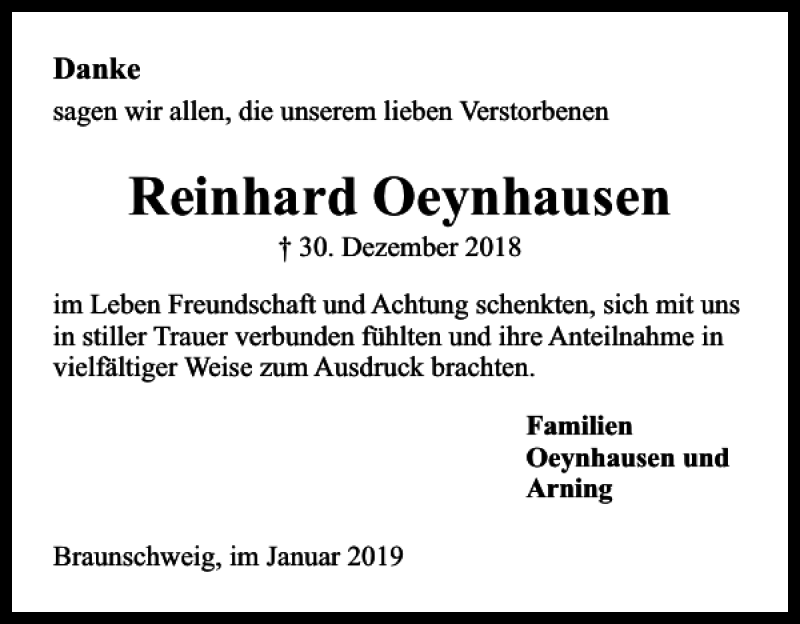 Danke

sagen wir allen, die unserem lieben Verstorbenen

Reinhard Oeynhausen

† 30. Dezember 2018

im Leben Freundschaft und Achtung schenkten, sich mit uns in stiller Trauer verbunden fühlten und ihre Anteilnahme in vielfältiger Weise zum Ausdruck brachten.

Familien
Oeynhausen und
Arning

Braunschweig, im Januar 2019